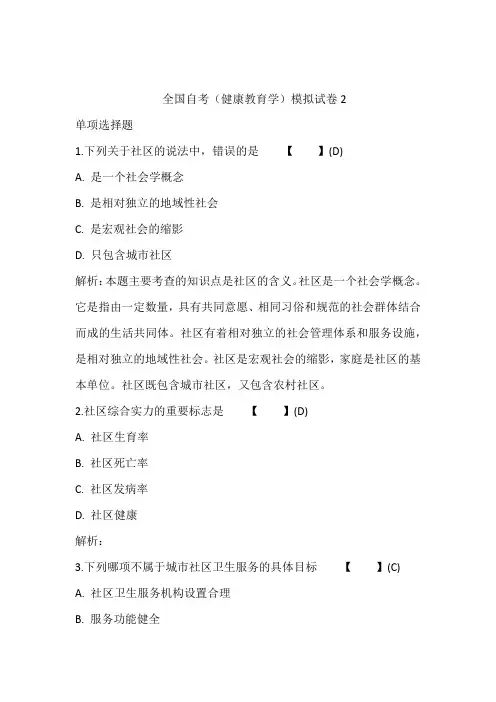 全国自考（健康教育学）模拟试卷 2

单项选择题

1.下列关于社区的说法中，错误的是 【 】(D)

A. 是一个社会学概念

B. 是相对独立的地域性社会

C. 是宏观社会的缩影

D. 只包含城市社区

解析：本题主要考查的知识点是社区的含义。社区是一个社会学概念。它是指由一定数量，具有共同意愿、相同习俗和规范的社会群体结合而成的生活共同体。社区有着相对独立的社会管理体系和服务设施，是相对独立的地域性社会。社区是宏观社会的缩影，家庭是社区的基本单位。社区既包含城市社区，又包含农村社区。

2.社区综合实力的重要标志是 【 】(D)

A. 社区生育率

B. 社区死亡率

C. 社区发病率

D. 社区健康

解析：

3.下列哪项不属于城市社区卫生服务的具体目标 【 】(C)

A. 社区卫生服务机构设置合理

B. 服务功能健全